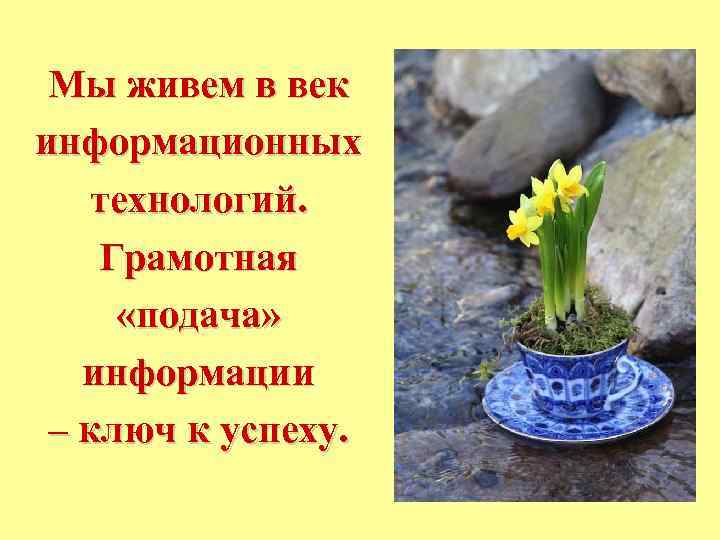 Мы живем в век информационных технологий. Грамотная «подача» информации – ключ к успеху.